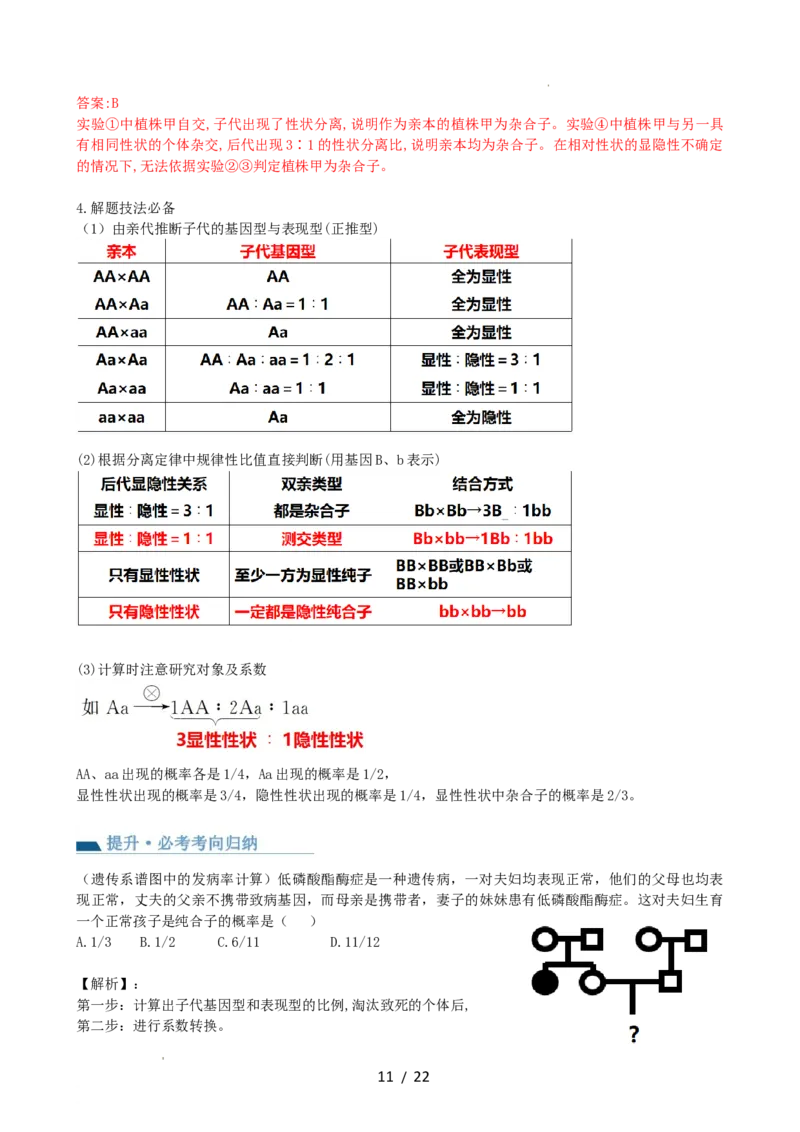 答案:B
实验①中植株甲自交,子代出现了性状分离,说明作为亲本的植株甲为杂合子。实验④中植株甲与另一具有相同性状的个体杂交,后代出现3∶1的性状分离比,说明亲本均为杂合子。在相对性状的显隐性不确定的情况下,无法依据实验②③判定植株甲为杂合子。

4.解题技法必备
(1)由亲代推断子代的基因型与表现型(正推型)

| 亲本 | 子代基因型 | 子代表现型 |
|---|---|---|
| AA×AA | AA | 全为显性 |
| AA×Aa | AA∶Aa=1∶1 | 全为显性 |
| AA×aa | Aa | 全为显性 |
| Aa×Aa | AA∶Aa∶aa=1∶2∶1 | 显性∶隐性=3∶1 |
| Aa×aa | Aa∶aa=1∶1 | 显性∶隐性=1∶1 |
| aa×aa | Aa | 全为隐性 |

(2)根据分离定律中规律性比值直接判断(用基因B、b表示)

| 后代显隐性关系 | 双亲类型 | 结合方式 |
|---|---|---|
| 显性∶隐性=3∶1 | 都是杂合子 | Bb×Bb→3B_∶1bb |
| 显性∶隐性=1∶1 | 测交类型 | Bb×bb→1Bb∶1bb |
| 只有显性性状 | 至少一方为显性纯子 | BB×BB或BB×Bb或BB×bb |
| 只有隐性性状 | 一定都是隐性纯合子 | bb×bb→bb |

(3)计算时注意研究对象及系数

如 Aa $\xrightarrow{\otimes}$ 1AA∶2Aa∶1aa
3显性性状 ∶ 1隐性性状

AA、aa出现的概率各是1/4,Aa出现的概率是1/2,
显性性状出现的概率是3/4,隐性性状出现的概率是1/4,显性性状中杂合子的概率是2/3。

提升·必考考向归纳

(遗传系谱图中的发病率计算)低磷酸酯酶症是一种遗传病,一对夫妇均表现正常,他们的父母也均表现正常,丈夫的父亲不携带致病基因,而母亲是携带者,妻子的妹妹患有低磷酸酯酶症。这对夫妇生育一个正常孩子是纯合子的概率是( )
A.1/3 B.1/2 C.6/11 D.11/12

?

【解析】:
第一步:计算出子代基因型和表现型的比例,淘汰致死的个体后,
第二步:进行系数转换。

11 / 22